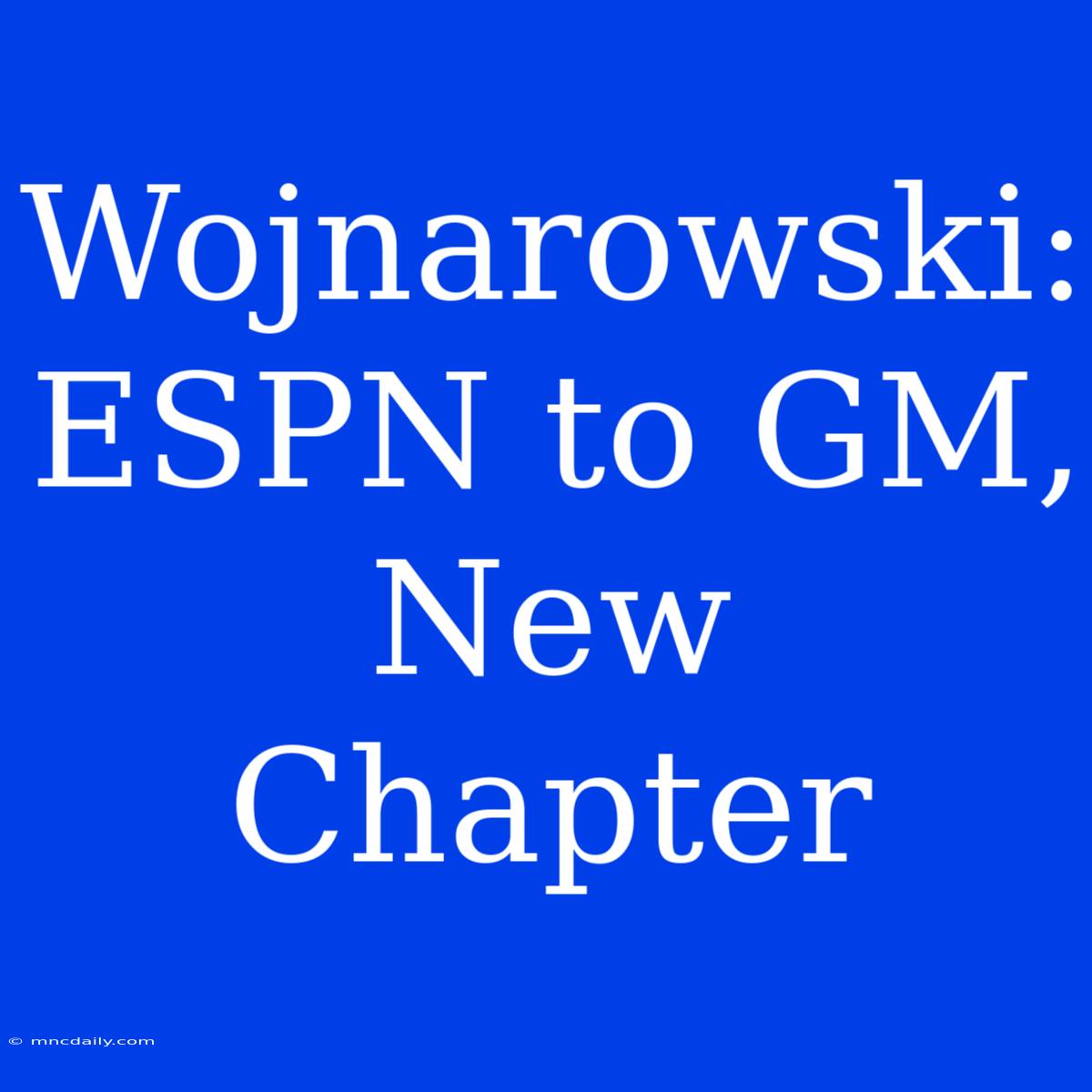 Wojnarowski: ESPN to GM, New Chapter

© mncdaily.com